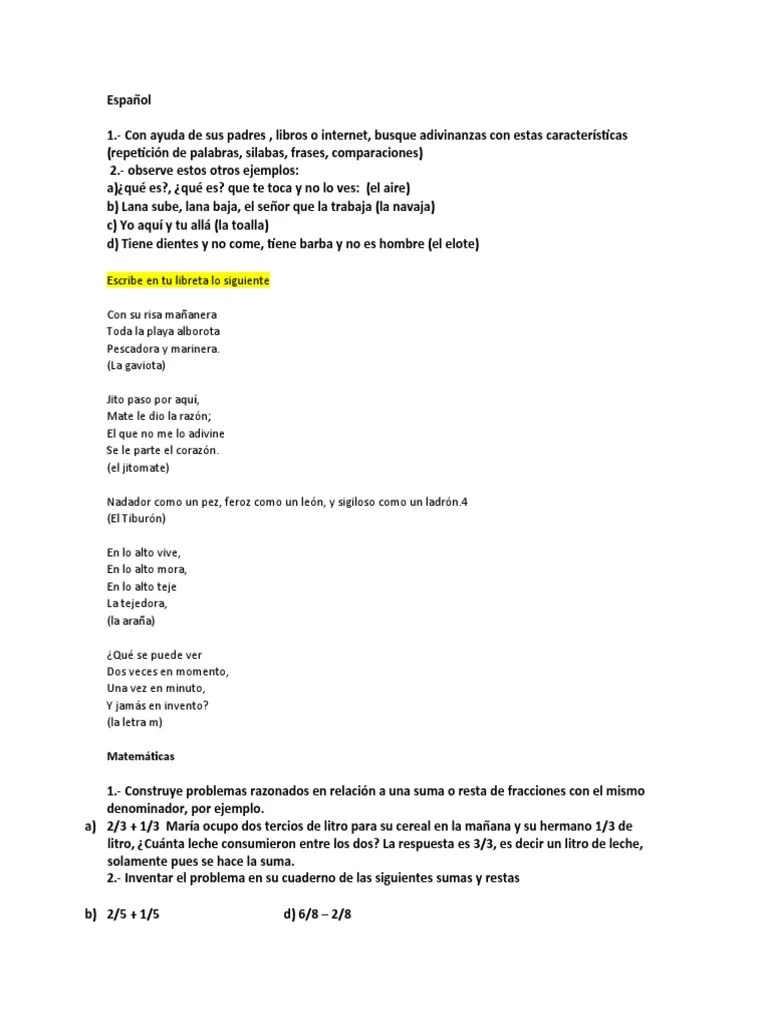 Español

1.- Con ayuda de sus padres , libros o internet, busque adivinanzas con estas características (repetición de palabras, silabas, frases, comparaciones)
2.- observe estos otros ejemplos:
a)¿qué es?, ¿qué es? que te toca y no lo ves: (el aire)
b) Lana sube, lana baja, el señor que la trabaja (la navaja)
c) Yo aquí y tu allá (la toalla)
d) Tiene dientes y no come, tiene barba y no es hombre (el elote)

Escribe en tu libreta lo siguiente

Con su risa mañanera
Toda la playa alborota
Pescadora y marinera.
(La gaviota)

Jito paso por aquí,
Mate le dio la razón;
El que no me lo adivine
Se le parte el corazón.
(el jitomate)

Nadador como un pez, feroz como un león, y sigiloso como un ladrón.4
(El Tiburón)

En lo alto vive,
En lo alto mora,
En lo alto teje
La tejedora,
(la araña)

¿Qué se puede ver
Dos veces en momento,
Una vez en minuto,
Y jamás en invento?
(la letra m)

Matemáticas

1.- Construye problemas razonados en relación a una suma o resta de fracciones con el mismo denominador, por ejemplo.
a) 2/3 + 1/3 María ocupo dos tercios de litro para su cereal en la mañana y su hermano 1/3 de litro, ¿Cuánta leche consumieron entre los dos? La respuesta es 3/3, es decir un litro de leche, solamente pues se hace la suma.
2.- Inventar el problema en su cuaderno de las siguientes sumas y restas

b) 2/5 + 1/5 d) 6/8 – 2/8